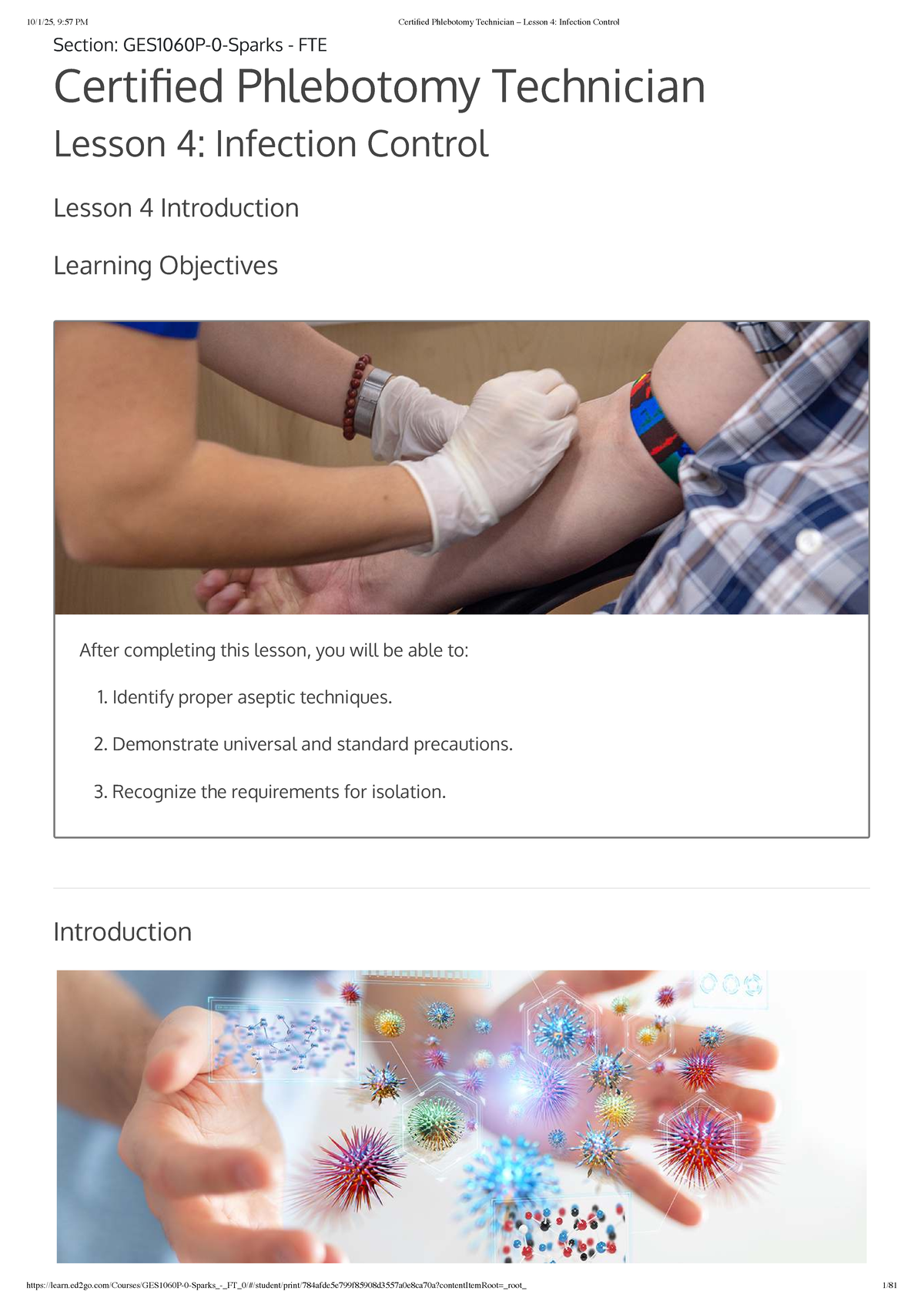 10/1/25, 9:57 PM Certified Phlebotomy Technician – Lesson 4: Infection Control

Section: GES1060P-0-Sparks - FTE

Certified Phlebotomy Technician

Lesson 4: Infection Control

Lesson 4 Introduction

Learning Objectives

After completing this lesson, you will be able to:

1. Identify proper aseptic techniques.

2. Demonstrate universal and standard precautions.

3. Recognize the requirements for isolation.

Introduction

https://learn.ed2go.com/Courses/GES1060P-0-Sparks_-_FT_0/#/student/print/784afde5e799f85908d3557a0e8ca70a?contentItemRoot=_root_ 1/81